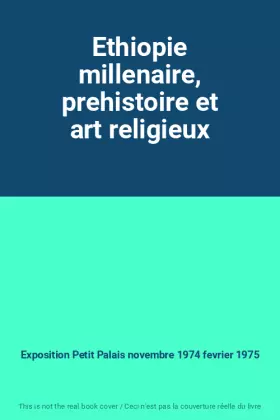 Ethiopie millenaire, prehistoire et art religieux

Exposition Petit Palais novembre 1974 fevrier 1975

This is not the real book cover / Ceci n'est pas la couverture réelle du livre